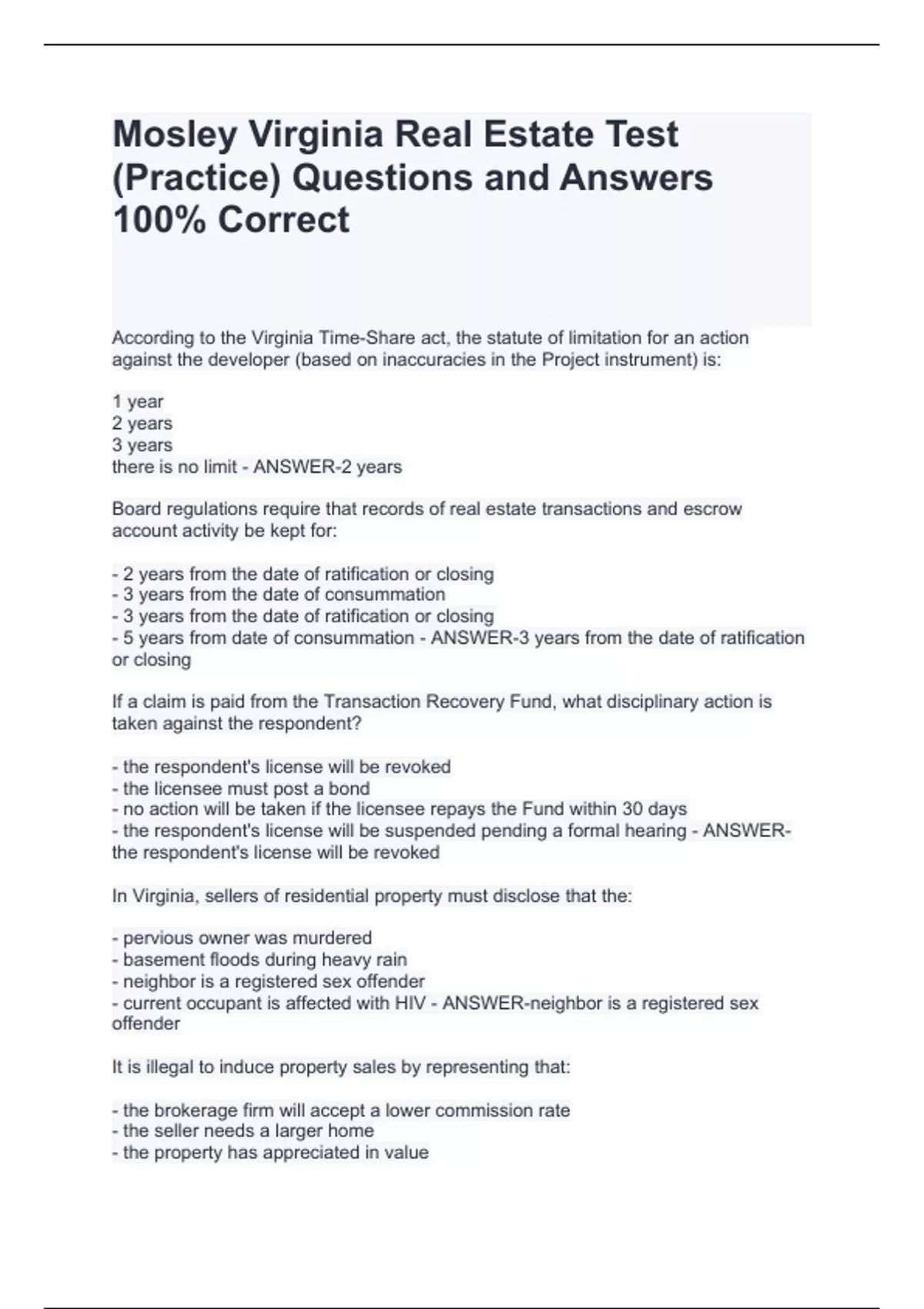 Mosley Virginia Real Estate Test (Practice) Questions and Answers 100% Correct

According to the Virginia Time-Share act, the statute of limitation for an action against the developer (based on inaccuracies in the Project instrument) is:

1 year
2 years
3 years
there is no limit - ANSWER-2 years

Board regulations require that records of real estate transactions and escrow account activity be kept for:

- 2 years from the date of ratification or closing
- 3 years from the date of consummation
- 3 years from the date of ratification or closing
- 5 years from date of consummation - ANSWER-3 years from the date of ratification or closing

If a claim is paid from the Transaction Recovery Fund, what disciplinary action is taken against the respondent?

- the respondent's license will be revoked
- the licensee must post a bond
- no action will be taken if the licensee repays the Fund within 30 days
- the respondent's license will be suspended pending a formal hearing - ANSWER-the respondent's license will be revoked

In Virginia, sellers of residential property must disclose that the:

- pervious owner was murdered
- basement floods during heavy rain
- neighbor is a registered sex offender
- current occupant is affected with HIV - ANSWER-neighbor is a registered sex offender

It is illegal to induce property sales by representing that:

- the brokerage firm will accept a lower commission rate
- the seller needs a larger home
- the property has appreciated in value